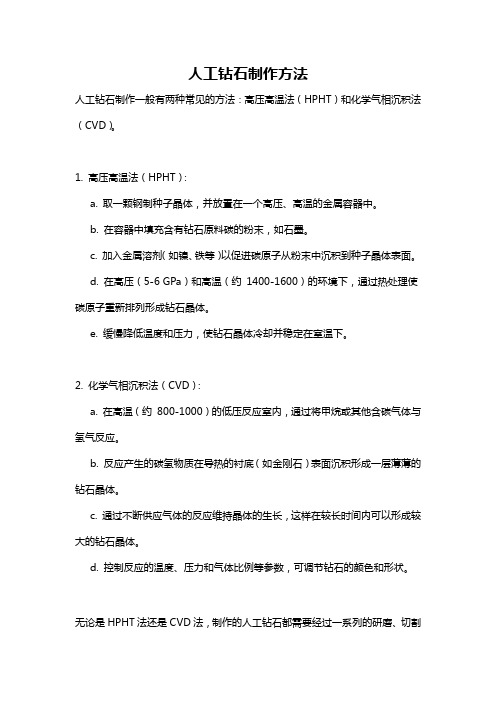 人工钻石制作方法

人工钻石制作一般有两种常见的方法：高压高温法（HPHT）和化学气相沉积法（CVD）。

1. 高压高温法（HPHT）：

a. 取一颗钢制种子晶体，并放置在一个高压、高温的金属容器中。

b. 在容器中填充含有钻石原料碳的粉末，如石墨。

c. 加入金属溶剂（如镍、铁等）以促进碳原子从粉末中沉积到种子晶体表面。

d. 在高压（5-6 GPa）和高温（约 1400-1600）的环境下，通过热处理使碳原子重新排列形成钻石晶体。

e. 缓慢降低温度和压力，使钻石晶体冷却并稳定在室温下。

2. 化学气相沉积法（CVD）：

a. 在高温（约 800-1000）的低压反应室内，通过将甲烷或其他含碳气体与氢气反应。

b. 反应产生的碳氢物质在导热的衬底（如金刚石）表面沉积形成一层薄薄的钻石晶体。

c. 通过不断供应气体的反应维持晶体的生长，这样在较长时间内可以形成较大的钻石晶体。

d. 控制反应的温度、压力和气体比例等参数，可调节钻石的颜色和形状。

无论是 HPHT 法还是 CVD 法，制作的人工钻石都需要经过一系列的研磨、切割